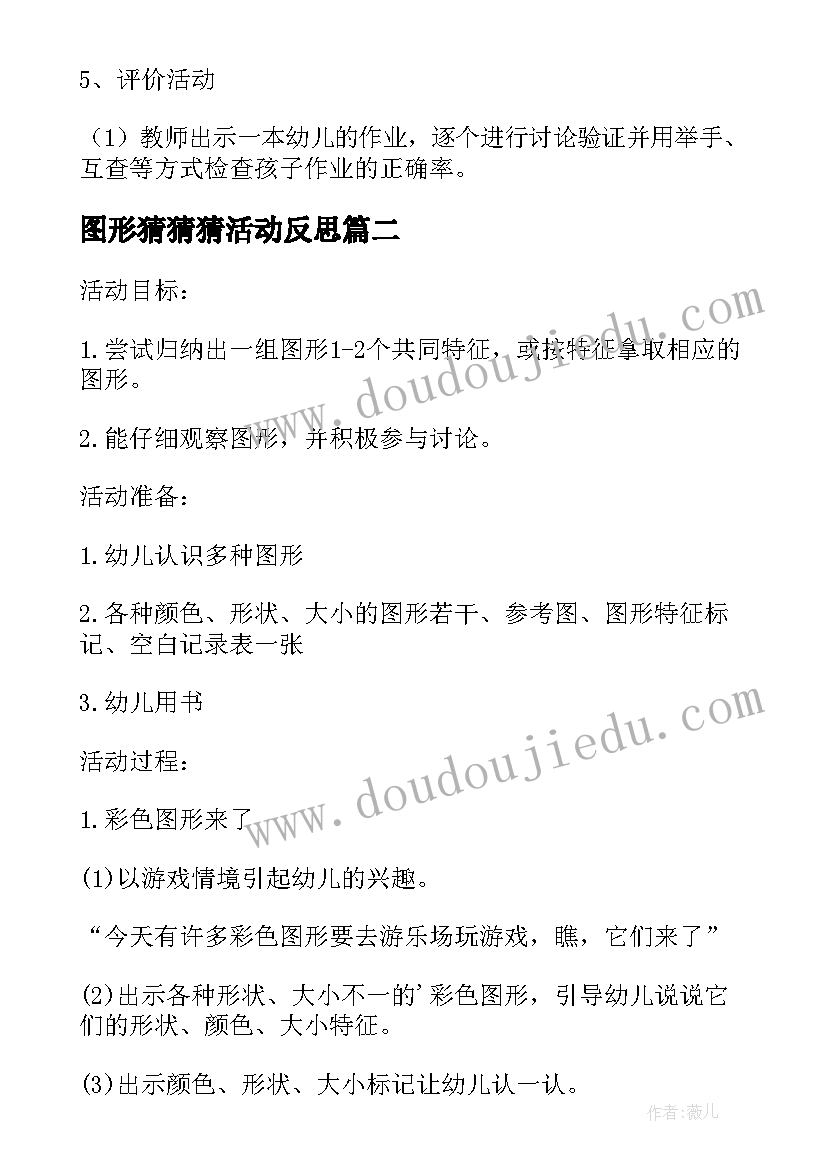 5、评价活动

（1）教师出示一本幼儿的作业，逐个进行讨论验证并用举手、互查等方式检查孩子作业的正确率。

图形猜猜猜活动反思篇二

活动目标：

1.尝试归纳出一组图形1-2个共同特征，或按特征拿取相应的图形。

2.能仔细观察图形，并积极参与讨论。

活动准备：

1.幼儿认识多种图形

2.各种颜色、形状、大小的图形若干、参考图、图形特征标记、空白记录表一张

3.幼儿用书

活动过程：

1.彩色图形来了

(1)以游戏情境引起幼儿的兴趣。

“今天有许多彩色图形要去游乐场玩游戏，瞧，它们来了”

(2)出示各种形状、大小不一的'彩色图形，引导幼儿说说它们的形状、颜色、大小特征。

(3)出示颜色、形状、大小标记让幼儿认一认。

www.doudoujiedu.com

www.doudoujiedu.com

作者：薇儿